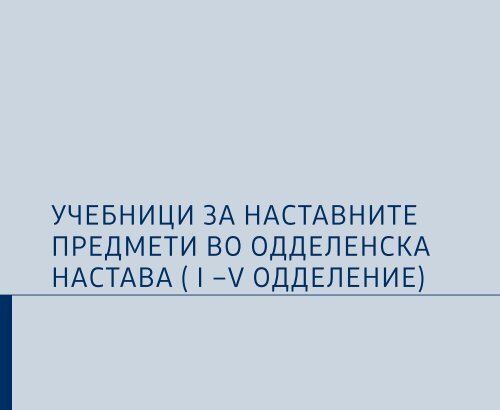 УЧЕБНИЦИ ЗА НАСТАВНИТЕ ПРЕДМЕТИ ВО ОДДЕЛЕНСКА НАСТАВА ( I –V ОДДЕЛЕНИЕ)